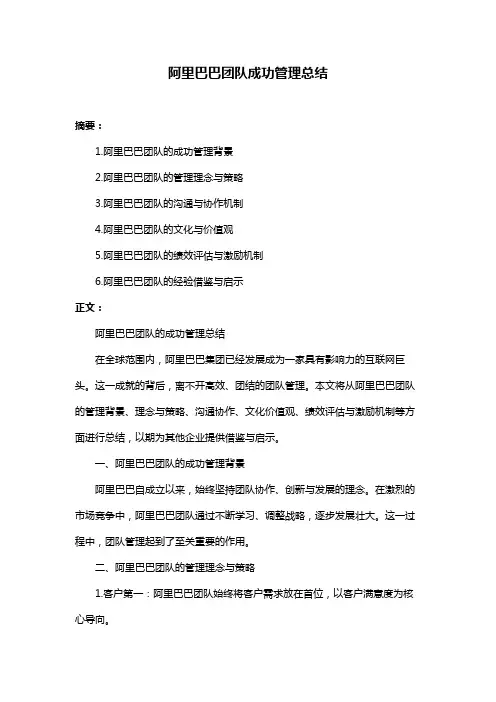 阿里巴巴团队成功管理总结

摘要：

1.阿里巴巴团队的成功管理背景

2.阿里巴巴团队的管理理念与策略

3.阿里巴巴团队的沟通与协作机制

4.阿里巴巴团队的文化与价值观

5.阿里巴巴团队的绩效评估与激励机制

6.阿里巴巴团队的经验借鉴与启示

正文：

阿里巴巴团队的成功管理总结

在全球范围内，阿里巴巴集团已经发展成为一家具有影响力的互联网巨头。这一成就的背后，离不开高效、团结的团队管理。本文将从阿里巴巴团队的管理背景、理念与策略、沟通协作、文化价值观、绩效评估与激励机制等方面进行总结，以期为其他企业提供借鉴与启示。

一、阿里巴巴团队的成功管理背景

阿里巴巴自成立以来，始终坚持团队协作、创新与发展的理念。在激烈的市场竞争中，阿里巴巴团队通过不断学习、调整战略，逐步发展壮大。这一过程中，团队管理起到了至关重要的作用。

二、阿里巴巴团队的管理理念与策略

1.客户第一：阿里巴巴团队始终将客户需求放在首位，以客户满意度为核心导向。